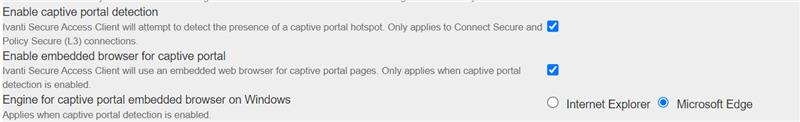 Enable captive portal detection
Ivanti Secure Access Client will attempt to detect the presence of a captive portal hotspot. Only applies to Connect Secure and Policy Secure (L3) connections.

Enable embedded browser for captive portal
Ivanti Secure Access Client will use an embedded web browser for captive portal pages. Only applies when captive portal detection is enabled.

Engine for captive portal embedded browser on Windows
Applies when captive portal detection is enabled.

Internet Explorer
Microsoft Edge